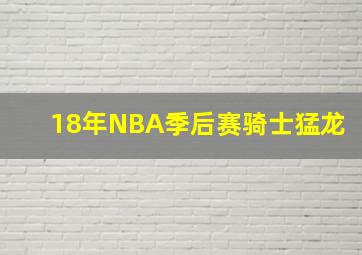 18年NBA季后赛骑士猛龙